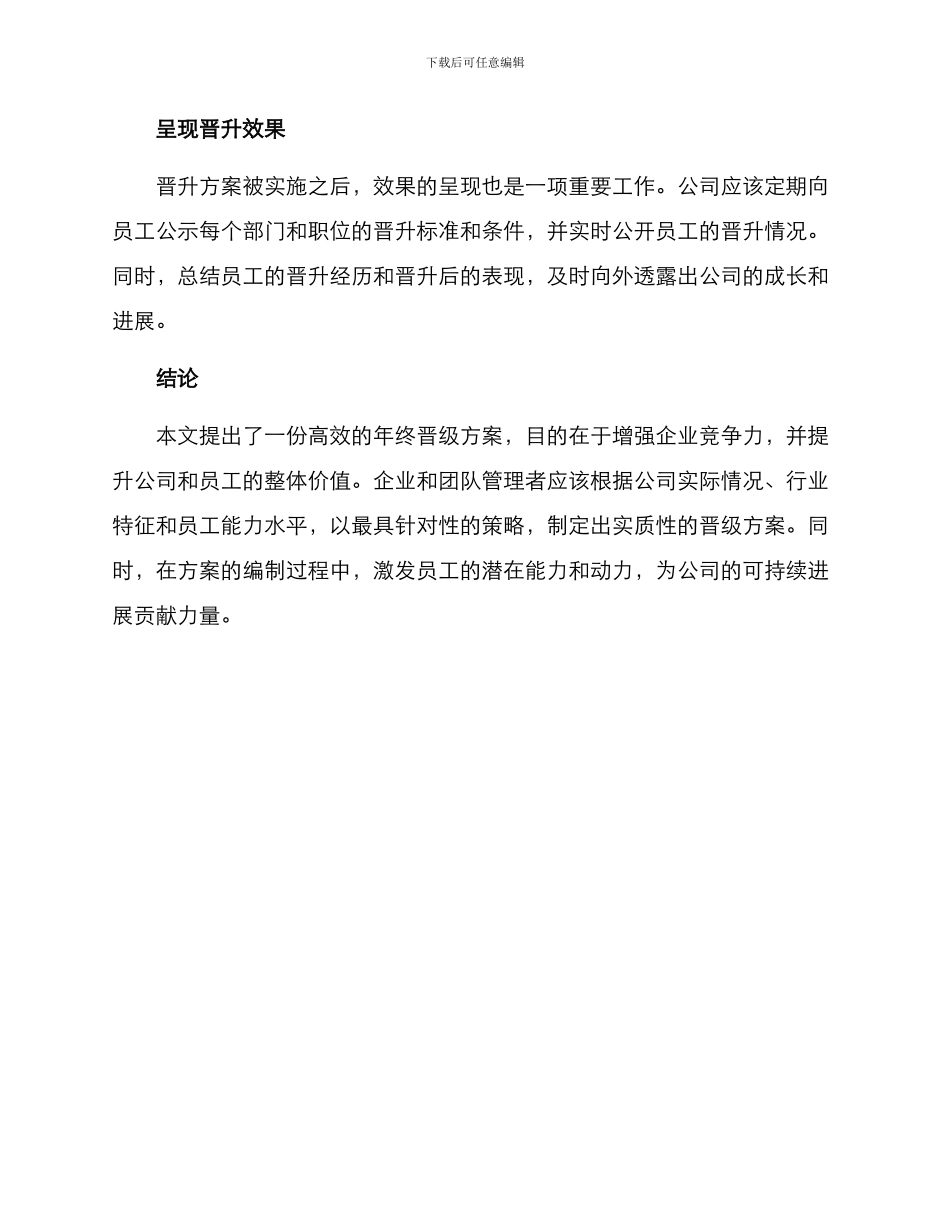 下载后可任意编辑

呈现晋升效果

晋升方案被实施之后，效果的呈现也是一项重要工作。公司应该定期向员工公示每个部门和职位的晋升标准和条件，并实时公开员工的晋升情况。同时，总结员工的晋升经历和晋升后的表现，及时向外透露出公司的成长和进展。

结论

本文提出了一份高效的年终晋级方案，目的在于增强企业竞争力，并提升公司和员工的整体价值。企业和团队管理者应该根据公司实际情况、行业特征和员工能力水平，以最具针对性的策略，制定出实质性的晋级方案。同时，在方案的编制过程中，激发员工的潜在能力和动力，为公司的可持续进展贡献力量。